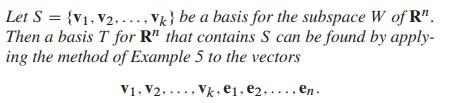 Let $S = \{\mathbf{v}_1, \mathbf{v}_2, \ldots, \mathbf{v}_k\}$ be a basis for the subspace $W$ of $\mathbf{R}^n$. Then a basis $T$ for $\mathbf{R}^n$ that contains $S$ can be found by applying the method of Example 5 to the vectors

$\mathbf{v}_1, \mathbf{v}_2, \ldots, \mathbf{v}_k, \mathbf{e}_1, \mathbf{e}_2, \ldots, \mathbf{e}_n.$